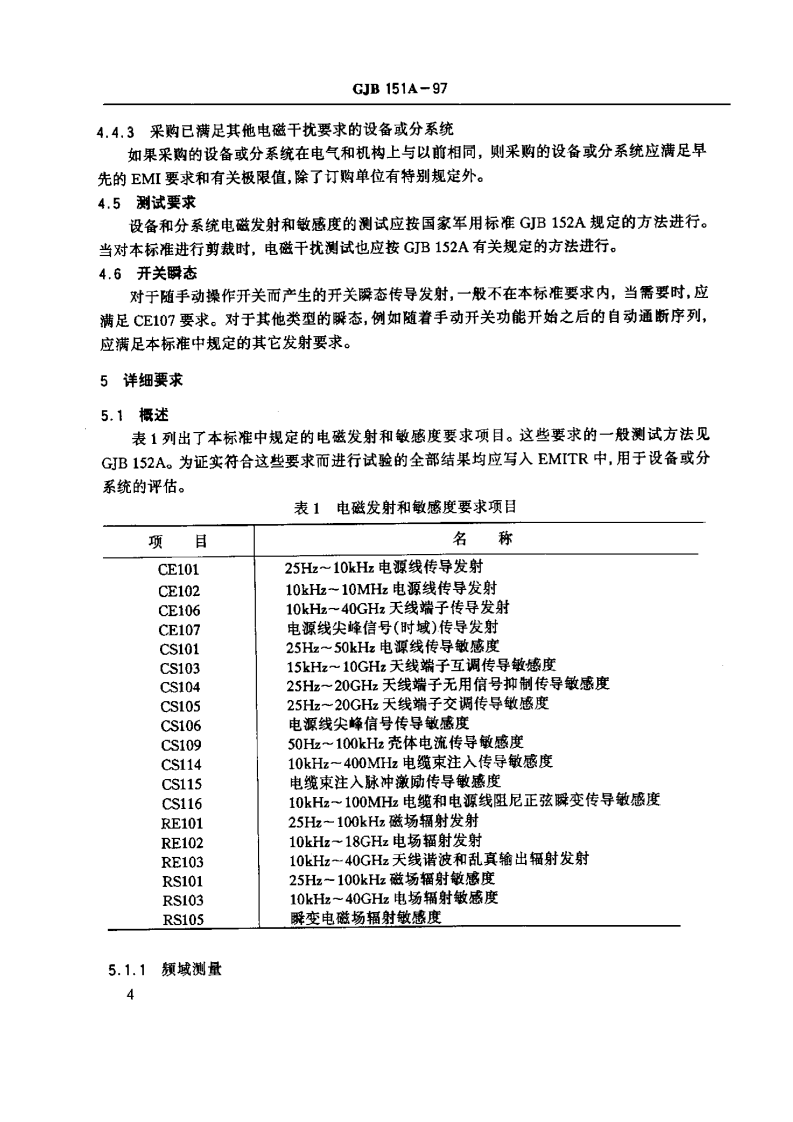 GJB 151A－97

4.4.3 采购已满足其他电磁干扰要求的设备或分系统

如果采购的设备或分系统在电气和机构上与以前相同，则采购的设备或分系统应满足早先的 EMI 要求和有关极限值，除了订购单位有特别规定外。

4.5 测试要求

设备和分系统电磁发射和敏感度的测试应按国家军用标准 GJB 152A 规定的方法进行。当对本标准进行剪裁时，电磁干扰测试也应按 GJB 152A 有关规定的方法进行。

4.6 开关瞬态

对于随手动操作开关而产生的开关瞬态传导发射，一般不在本标准要求内，当需要时，应满足 CE107 要求。对于其他类型的瞬态，例如随着手动开关功能开始之后的自动通断序列，应满足本标准中规定的其它发射要求。

5 详细要求

5.1 概述

表 1 列出了本标准中规定的电磁发射和敏感度要求项目。这些要求的一般测试方法见 GJB 152A。为证实符合这些要求而进行试验的全部结果均应写入 EMITR 中，用于设备或分系统的评估。

表 1 电磁发射和敏感度要求项目

| 项　目 | 名　称 |
|---|---|
| CE101 | 25Hz～10kHz 电源线传导发射 |
| CE102 | 10kHz～10MHz 电源线传导发射 |
| CE106 | 10kHz～40GHz 天线端子传导发射 |
| CE107 | 电源线尖峰信号(时域)传导发射 |
| CS101 | 25Hz～50kHz 电源线传导敏感度 |
| CS103 | 15kHz～10GHz 天线端子互调传导敏感度 |
| CS104 | 25Hz～20GHz 天线端子无用信号抑制传导敏感度 |
| CS105 | 25Hz～20GHz 天线端子交调传导敏感度 |
| CS106 | 电源线尖峰信号传导敏感度 |
| CS109 | 50Hz～100kHz 壳体电流传导敏感度 |
| CS114 | 10kHz～400MHz 电缆束注入传导敏感度 |
| CS115 | 电缆束注入脉冲激励传导敏感度 |
| CS116 | 10kHz～100MHz 电缆和电源线阻尼正弦瞬变传导敏感度 |
| RE101 | 25Hz～100kHz 磁场辐射发射 |
| RE102 | 10kHz～18GHz 电场辐射发射 |
| RE103 | 10kHz～40GHz 天线谐波和乱真输出辐射发射 |
| RS101 | 25Hz～100kHz 磁场辐射敏感度 |
| RS103 | 10kHz～40GHz 电场辐射敏感度 |
| RS105 | 瞬变电磁场辐射敏感度 |

5.1.1 频域测量

4